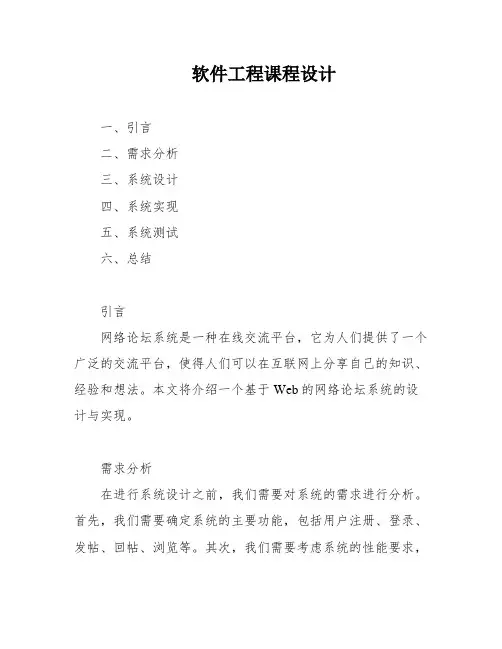 软件工程课程设计

一、引言

二、需求分析

三、系统设计

四、系统实现

五、系统测试

六、总结

引言

网络论坛系统是一种在线交流平台，它为人们提供了一个广泛的交流平台，使得人们可以在互联网上分享自己的知识、经验和想法。本文将介绍一个基于 Web 的网络论坛系统的设计与实现。

需求分析

在进行系统设计之前，我们需要对系统的需求进行分析。首先，我们需要确定系统的主要功能，包括用户注册、登录、发帖、回帖、浏览等。其次，我们需要考虑系统的性能要求，